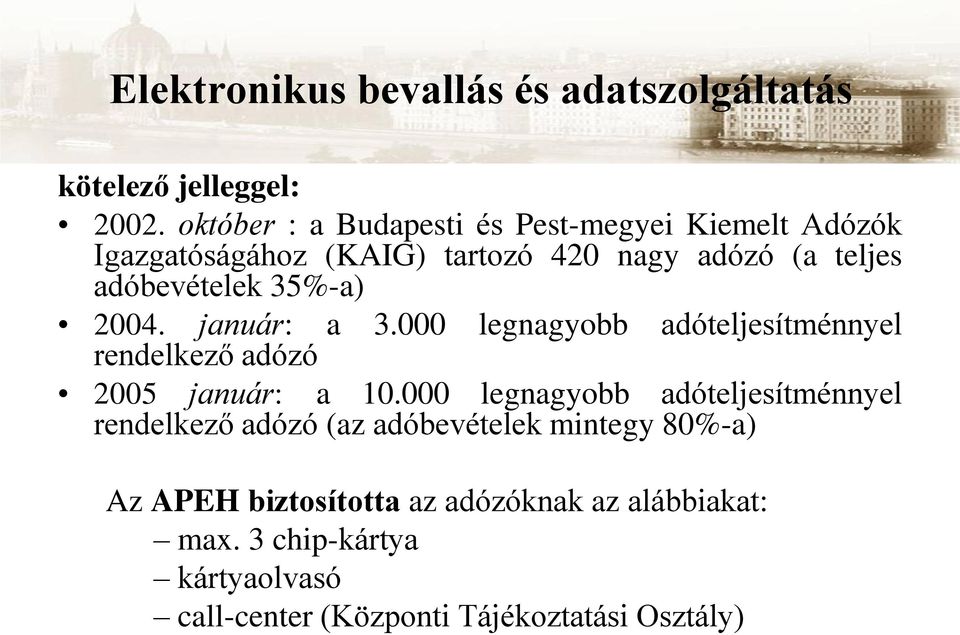 Elektronikus bevallás és adatszolgáltatás

kötelező jelleggel:

• 2002. október : a Budapesti és Pest-megyei Kiemelt Adózók Igazgatóságához (KAIG) tartozó 420 nagy adózó (a teljes adóbevételek 35%-a)
• 2004. január: a 3.000 legnagyobb adóteljesítménnyel rendelkező adózó
• 2005 január: a 10.000 legnagyobb adóteljesítménnyel rendelkező adózó (az adóbevételek mintegy 80%-a)

Az APEH biztosította az adózóknak az alábbiakat:
– max. 3 chip-kártya
– kártyaolvasó
– call-center (Központi Tájékoztatási Osztály)